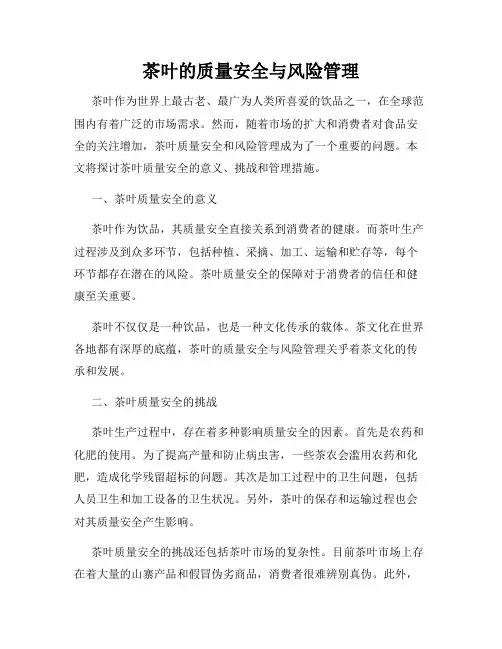 茶叶的质量安全与风险管理

茶叶作为世界上最古老、最广为人类所喜爱的饮品之一，在全球范围内有着广泛的市场需求。然而，随着市场的扩大和消费者对食品安全的关注增加，茶叶质量安全和风险管理成为了一个重要的问题。本文将探讨茶叶质量安全的意义、挑战和管理措施。

一、茶叶质量安全的意义

茶叶作为饮品，其质量安全直接关系到消费者的健康。而茶叶生产过程涉及到众多环节，包括种植、采摘、加工、运输和贮存等，每个环节都存在潜在的风险。茶叶质量安全的保障对于消费者的信任和健康至关重要。

茶叶不仅仅是一种饮品，也是一种文化传承的载体。茶文化在世界各地都有深厚的底蕴，茶叶的质量安全与风险管理关乎着茶文化的传承和发展。

二、茶叶质量安全的挑战

茶叶生产过程中，存在着多种影响质量安全的因素。首先是农药和化肥的使用。为了提高产量和防止病虫害，一些茶农会滥用农药和化肥，造成化学残留超标的问题。其次是加工过程中的卫生问题，包括人员卫生和加工设备的卫生状况。另外，茶叶的保存和运输过程也会对其质量安全产生影响。

茶叶质量安全的挑战还包括茶叶市场的复杂性。目前茶叶市场上存在着大量的山寨产品和假冒伪劣商品，消费者很难辨别真伪。此外，